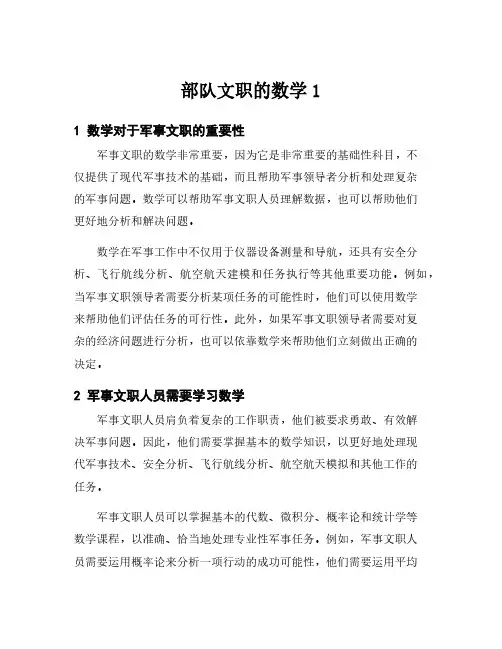 部队文职的数学 1

1 数学对于军事文职的重要性

军事文职的数学非常重要，因为它是非常重要的基础性科目，不仅提供了现代军事技术的基础，而且帮助军事领导者分析和处理复杂的军事问题。数学可以帮助军事文职人员理解数据，也可以帮助他们更好地分析和解决问题。

数学在军事工作中不仅用于仪器设备测量和导航，还具有安全分析、飞行航线分析、航空航天建模和任务执行等其他重要功能。例如，当军事文职领导者需要分析某项任务的可能性时，他们可以使用数学来帮助他们评估任务的可行性。此外，如果军事文职领导者需要对复杂的经济问题进行分析，也可以依靠数学来帮助他们立刻做出正确的决定。

2 军事文职人员需要学习数学

军事文职人员肩负着复杂的工作职责，他们被要求勇敢、有效解决军事问题。因此，他们需要掌握基本的数学知识，以更好地处理现代军事技术、安全分析、飞行航线分析、航空航天模拟和其他工作的任务。

军事文职人员可以掌握基本的代数、微积分、概率论和统计学等数学课程，以准确、恰当地处理专业性军事任务。例如，军事文职人员需要运用概率论来分析一项行动的成功可能性，他们需要运用平均